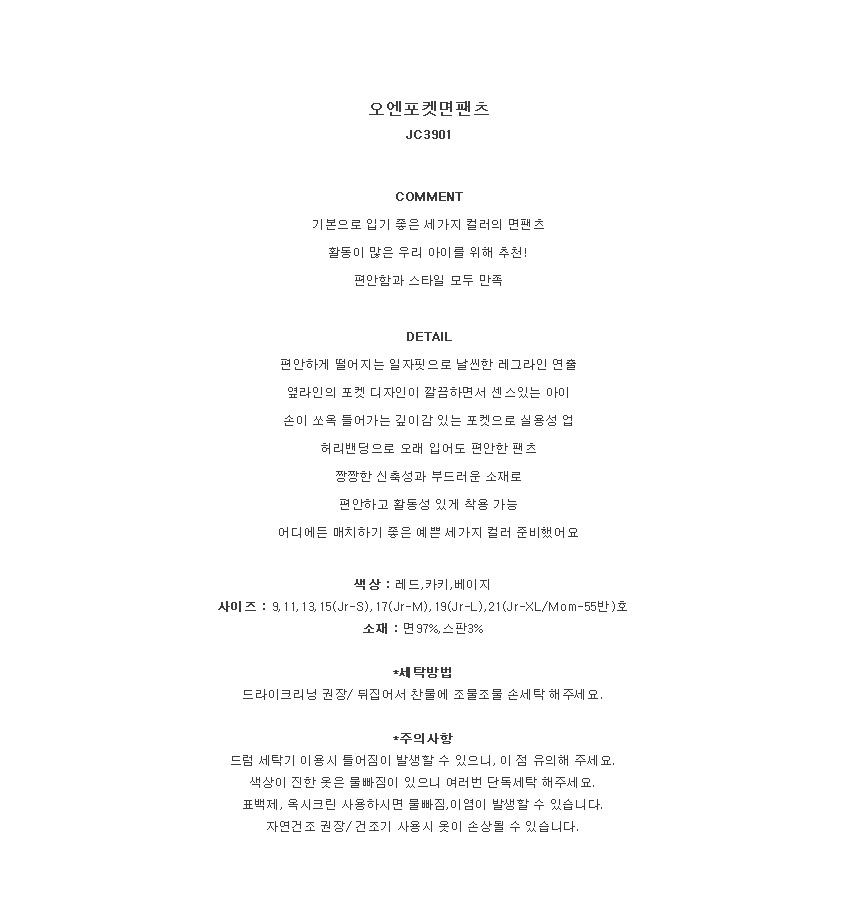 오엔포켓면팬츠
JC3901

COMMENT
기본으로 입기 좋은 세가지 컬러의 면팬츠
활동이 많은 우리 아이를 위해 추천!
편안함과 스타일 모두 만족

DETAIL
편안하게 떨어지는 일자핏으로 날씬한 레그라인 연출
옆라인의 포켓 디자인이 깔끔하면서 센스있는 아이
손이 쏘옥 들어가는 깊이감 있는 포켓으로 실용성 업
허리밴딩으로 오래 입어도 편안한 팬츠
짱짱한 신축성과 부드러운 소재로
편안하고 활동성 있게 착용 가능
어디에든 매치하기 좋은 예쁜 세가지 컬러 준비했어요

색상 : 레드,카키,베이지
사이즈 : 9,11,13,15(Jr-S),17(Jr-M),19(Jr-L),21(Jr-XL/Mom-55반)호
소재 : 면97%,스판3%

*세탁방법
드라이크리닝 권장/ 뒤집어서 찬물에 조물조물 손세탁 해주세요.

*주의사항
드럼 세탁기 이용시 틀어짐이 발생할 수 있으니, 이 점 유의해 주세요.
색상이 진한 옷은 물빠짐이 있으니 여러번 단독세탁 해주세요.
표백제, 옥시크린 사용하시면 물빠짐,이염이 발생할 수 있습니다.
자연건조 권장/ 건조기 사용시 옷이 손상될 수 있습니다.